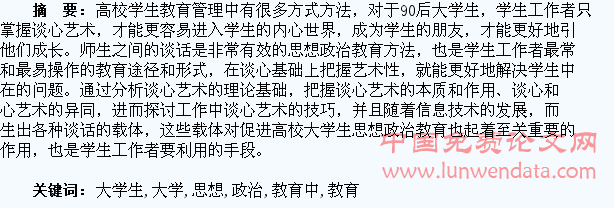 摘　要：高校学生教育管理中有很多方式方法，对于90后大学生，学生工作者只掌握谈心艺术，才能更容易进入学生的内心世界，成为学生的朋友，才能更好地引他们成长。师生之间的谈话是非常有效的思想政治教育方法，也是学生工作者最常和最易操作的教育途径和形式，在谈心基础上把握艺术性，就能更好地解决学生中在的问题。通过分析谈心艺术的理论基础，把握谈心艺术的本质和作用、谈心和心艺术的异同，进而探讨工作中谈心艺术的技巧，并且随着信息技术的发展，而生出各种谈话的载体，这些载体对促进高校大学生思想政治教育也起着至关重要的作用，也是学生工作者要利用的手段。

中国免费论文网
www.lunwendata.com

关键词：大学生，大学，思想，政治，教育中，教育